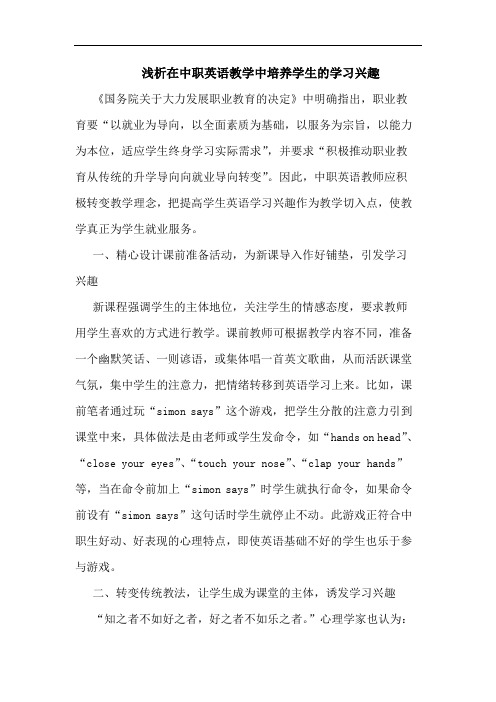 浅析在中职英语教学中培养学生的学习兴趣

《国务院关于大力发展职业教育的决定》中明确指出，职业教育要“以就业为导向，以全面素质为基础，以服务为宗旨，以能力为本位，适应学生终身学习实际需求”，并要求“积极推动职业教育从传统的升学导向向就业导向转变”。因此，中职英语教师应积极转变教学理念，把提高学生英语学习兴趣作为教学切入点，使教学真正为学生就业服务。

一、精心设计课前准备活动，为新课导入作好铺垫，引发学习兴趣

新课程强调学生的主体地位，关注学生的情感态度，要求教师用学生喜欢的方式进行教学。课前教师可根据教学内容不同，准备一个幽默笑话、一则谚语，或集体唱一首英文歌曲，从而活跃课堂气氛，集中学生的注意力，把情绪转移到英语学习上来。比如，课前笔者通过玩“simon says”这个游戏，把学生分散的注意力引到课堂中来，具体做法是由老师或学生发命令，如“hands on head”、“close your eyes”、“touch your nose”、“clap your hands”等，当在命令前加上“simon says”时学生就执行命令，如果命令前没有“simon says”这句话时学生就停止不动。此游戏正符合中职生好动、好表现的心理特点，即使英语基础不好的学生也乐于参与游戏。

二、转变传统教法，让学生成为课堂的主体，诱发学习兴趣

“知之者不如好之者，好之者不如乐之者。”心理学家也认为：